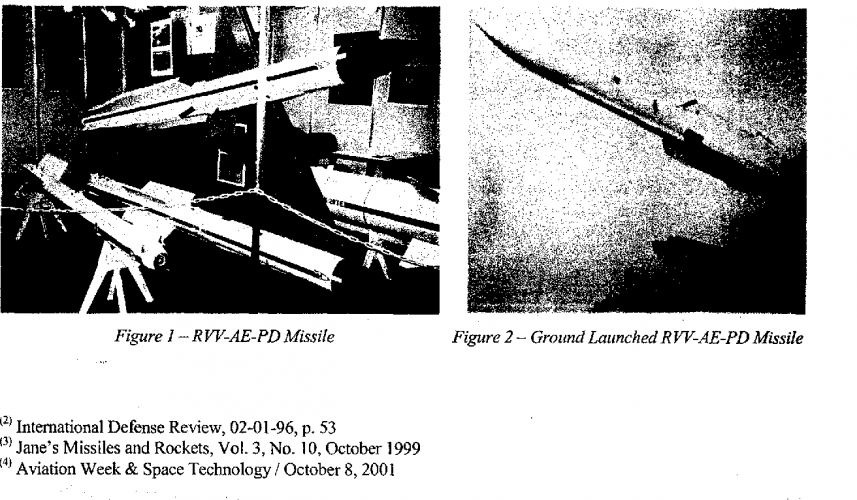 Figure 1 – RVV-AE-PD Missile

Figure 2 – Ground Launched RVV-AE-PD Missile

$^{(2)}$ International Defense Review, 02-01-96, p. 53
$^{(3)}$ Jane's Missiles and Rockets, Vol. 3, No. 10, October 1999
$^{(4)}$ Aviation Week & Space Technology / October 8, 2001